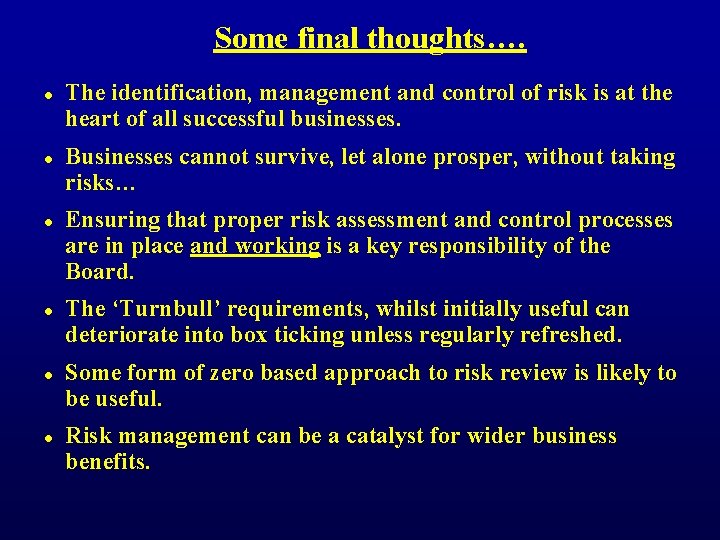 Some final thoughts….

• The identification, management and control of risk is at the heart of all successful businesses.

• Businesses cannot survive, let alone prosper, without taking risks…

• Ensuring that proper risk assessment and control processes are in place and working is a key responsibility of the Board.

• The 'Turnbull' requirements, whilst initially useful can deteriorate into box ticking unless regularly refreshed.

• Some form of zero based approach to risk review is likely to be useful.

• Risk management can be a catalyst for wider business benefits.